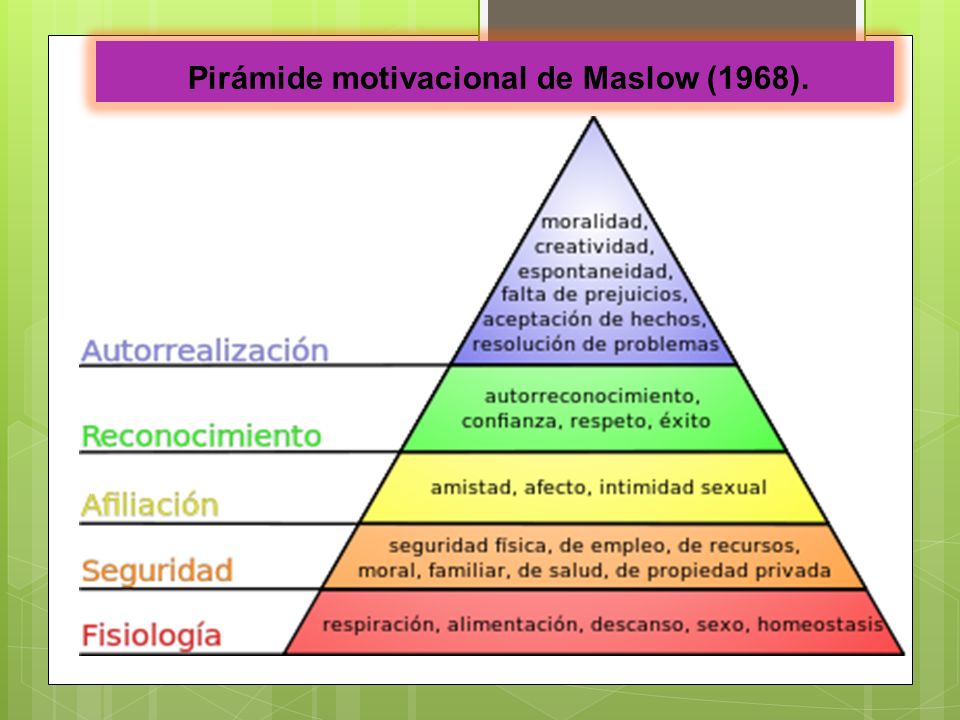 Pirámide motivacional de Maslow (1968).

Autorrealización

moralidad, creatividad, espontaneidad, falta de prejuicios, aceptación de hechos, resolución de problemas

Reconocimiento

autorreconocimiento, confianza, respeto, éxito

Afiliación

amistad, afecto, intimidad sexual

Seguridad

seguridad física, de empleo, de recursos, moral, familiar, de salud, de propiedad privada

Fisiología

respiración, alimentación, descanso, sexo, homeostasis